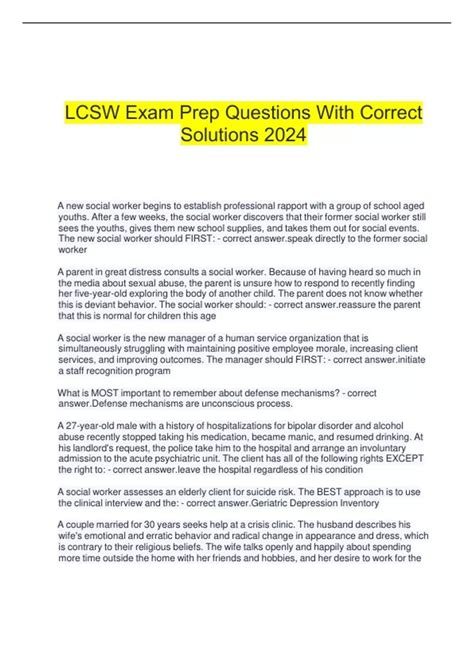 LCSW Exam Prep Questions With Correct Solutions 2024

A new social worker begins to establish professional rapport with a group of school aged youths. After a few weeks, the social worker discovers that their former social worker still sees the youths, gives them new school supplies, and takes them out for social events. The new social worker should FIRST: - correct answer.speak directly to the former social worker

A parent in great distress consults a social worker. Because of having heard so much in the media about sexual abuse, the parent is unsure how to respond to recently finding her five-year-old exploring the body of another child. The parent does not know whether this is deviant behavior. The social worker should: - correct answer.reassure the parent that this is normal for children this age

A social worker is the new manager of a human service organization that is simultaneously struggling with maintaining positive employee morale, increasing client services, and improving outcomes. The manager should FIRST: - correct answer.initiate a staff recognition program

What is MOST important to remember about defense mechanisms? - correct answer.Defense mechanisms are unconscious process.

A 27-year-old male with a history of hospitalizations for bipolar disorder and alcohol abuse recently stopped taking his medication, became manic, and resumed drinking. At his landlord's request, the police take him to the hospital and arrange an involuntary admission to the acute psychiatric unit. The client has all of the following rights EXCEPT the right to: - correct answer.leave the hospital regardless of his condition

A social worker assesses an elderly client for suicide risk. The BEST approach is to use the clinical interview and the: - correct answer.Geriatric Depression Inventory

A couple married for 30 years seeks help at a crisis clinic. The husband describes his wife's emotional and erratic behavior and radical change in appearance and dress, which is contrary to their religious beliefs. The wife talks openly and happily about spending more time outside the home with her friends and hobbies, and her desire to work for the